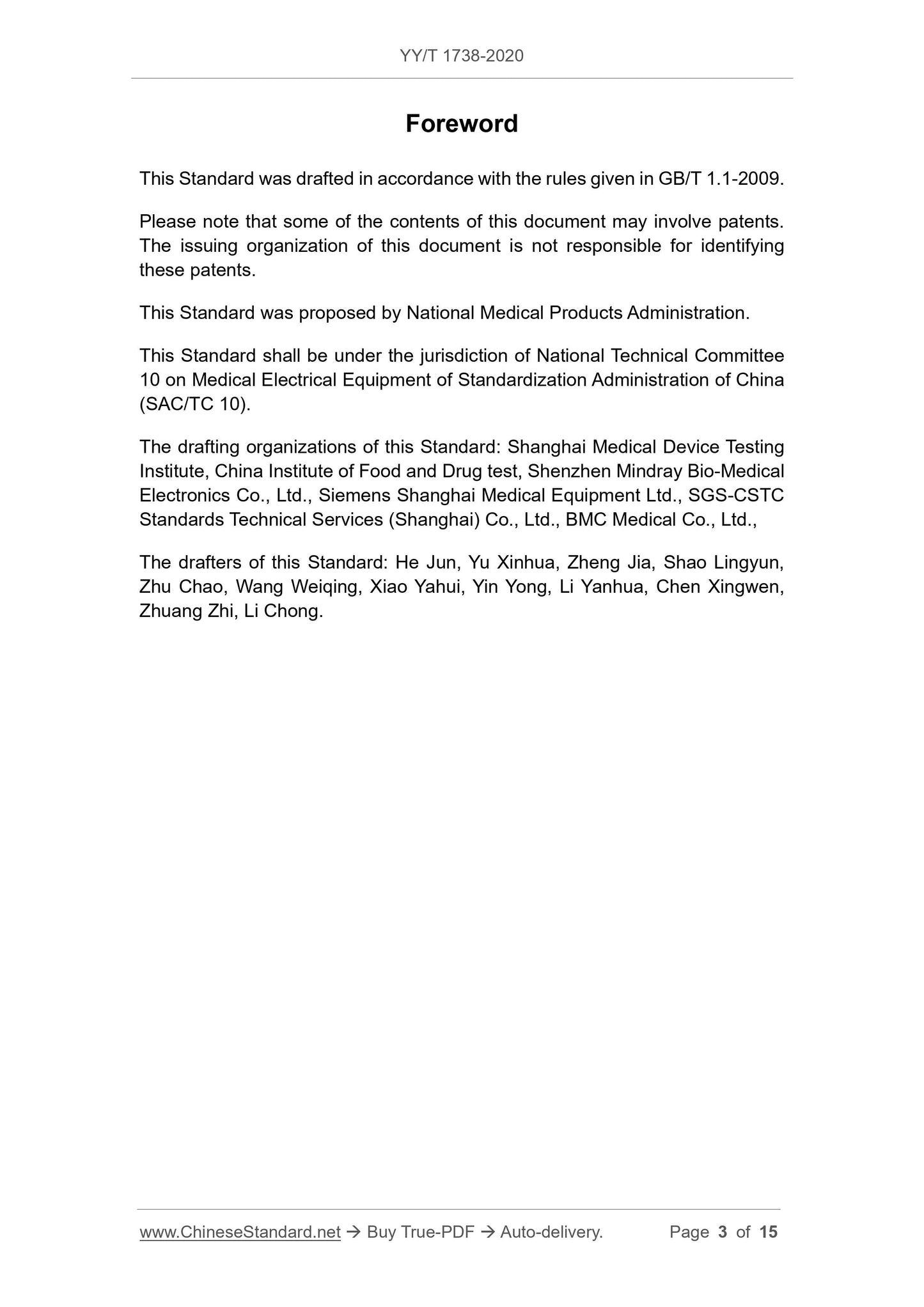 YY/T 1738-2020

Foreword

This Standard was drafted in accordance with the rules given in GB/T 1.1-2009.

Please note that some of the contents of this document may involve patents. The issuing organization of this document is not responsible for identifying these patents.

This Standard was proposed by National Medical Products Administration.

This Standard shall be under the jurisdiction of National Technical Committee 10 on Medical Electrical Equipment of Standardization Administration of China (SAC/TC 10).

The drafting organizations of this Standard: Shanghai Medical Device Testing Institute, China Institute of Food and Drug test, Shenzhen Mindray Bio-Medical Electronics Co., Ltd., Siemens Shanghai Medical Equipment Ltd., SGS-CSTC Standards Technical Services (Shanghai) Co., Ltd., BMC Medical Co., Ltd.,

The drafters of this Standard: He Jun, Yu Xinhua, Zheng Jia, Shao Lingyun, Zhu Chao, Wang Weiqing, Xiao Yahui, Yin Yong, Li Yanhua, Chen Xingwen, Zhuang Zhi, Li Chong.

www.ChineseStandard.net → Buy True-PDF → Auto-delivery. Page 3 of 15